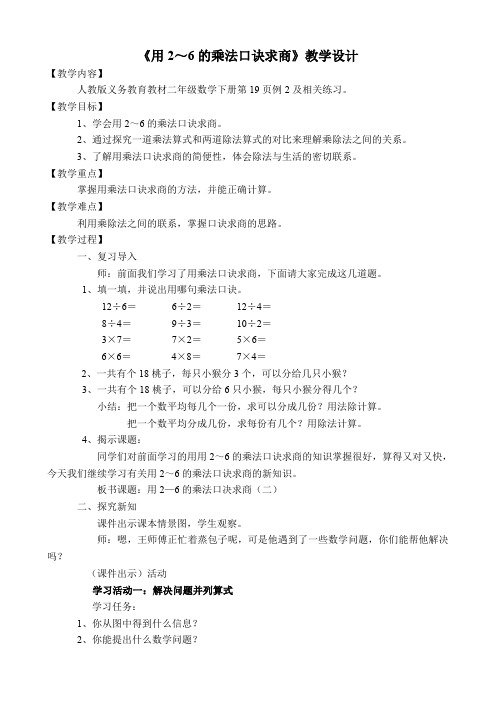 《用 2～6 的乘法口诀求商》教学设计

【教学内容】

人教版义务教育教材二年级数学下册第 19 页例 2 及相关练习。

【教学目标】

1、学会用 2～6 的乘法口诀求商。

2、通过探究一道乘法算式和两道除法算式的对比来理解乘除法之间的关系。

3、了解用乘法口诀求商的简便性，体会除法与生活的密切联系。

【教学重点】

掌握用乘法口诀求商的方法，并能正确计算。

【教学难点】

利用乘除法之间的联系，掌握口诀求商的思路。

【教学过程】

一、复习导入

师：前面我们学习了用乘法口诀求商，下面请大家完成这几道题。

1、填一填，并说出用哪句乘法口诀。

| | | |
|---|---|---|
| $12÷6=$ | $6÷2=$ | $12÷4=$ |
| $8÷4=$ | $9÷3=$ | $10÷2=$ |
| $3×7=$ | $7×2=$ | $5×6=$ |
| $6×6=$ | $4×8=$ | $7×4=$ |

2、一共有个 18 桃子，每只小猴分 3 个，可以分给几只小猴？

3、一共有个 18 桃子，可以分给 6 只小猴，每只小猴分得几个？

小结：把一个数平均每几个一份，求可以分成几份？用法除计算。

把一个数平均分成几份，求每份有几个？用除法计算。

4、揭示课题：

同学们对前面学习的用用 2～6 的乘法口诀求商的知识掌握很好，算得又对又快，今天我们继续学习有关用 2～6 的乘法口诀求商的新知识。

板书课题：用 2—6 的乘法口诀求商（二）

二、探究新知

课件出示课本情景图，学生观察。

师：嗯，王师傅正忙着蒸包子呢，可是他遇到了一些数学问题，你们能帮他解决吗？

（课件出示）活动

学习活动一：解决问题并列算式

学习任务：

1、你从图中得到什么信息？

2、你能提出什么数学问题？